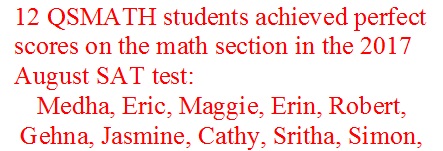 12 QSMATH students achieved perfect scores on the math section in the 2017 August SAT test:

Medha, Eric, Maggie, Erin, Robert, Gehna, Jasmine, Cathy, Sritha, Simon,